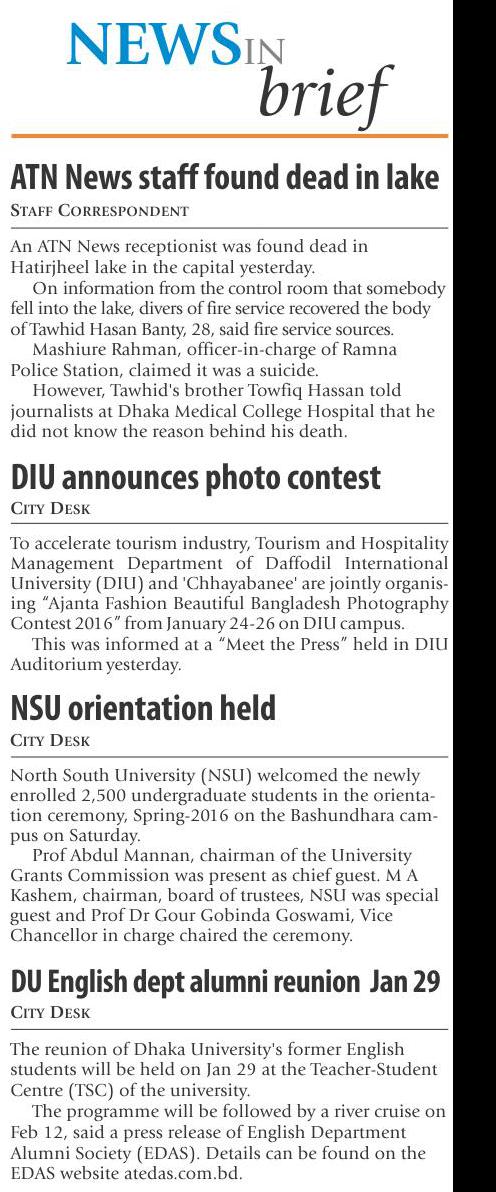 NEWS IN brief

ATN News staff found dead in lake
STAFF CORRESPONDENT

An ATN News receptionist was found dead in Hatirjheel lake in the capital yesterday.

On information from the control room that somebody fell into the lake, divers of fire service recovered the body of Tawhid Hasan Banty, 28, said fire service sources.

Mashiure Rahman, officer-in-charge of Ramna Police Station, claimed it was a suicide.

However, Tawhid's brother Towfiq Hassan told journalists at Dhaka Medical College Hospital that he did not know the reason behind his death.

DIU announces photo contest
CITY DESK

To accelerate tourism industry, Tourism and Hospitality Management Department of Daffodil International University (DIU) and 'Chhayabanee' are jointly organising "Ajanta Fashion Beautiful Bangladesh Photography Contest 2016" from January 24-26 on DIU campus.

This was informed at a "Meet the Press" held in DIU Auditorium yesterday.

NSU orientation held
CITY DESK

North South University (NSU) welcomed the newly enrolled 2,500 undergraduate students in the orientation ceremony, Spring-2016 on the Bashundhara campus on Saturday.

Prof Abdul Mannan, chairman of the University Grants Commission was present as chief guest. M A Kashem, chairman, board of trustees, NSU was special guest and Prof Dr Gour Gobinda Goswami, Vice Chancellor in charge chaired the ceremony.

DU English dept alumni reunion Jan 29
CITY DESK

The reunion of Dhaka University's former English students will be held on Jan 29 at the Teacher-Student Centre (TSC) of the university.

The programme will be followed by a river cruise on Feb 12, said a press release of English Department Alumni Society (EDAS). Details can be found on the EDAS website atedas.com.bd.